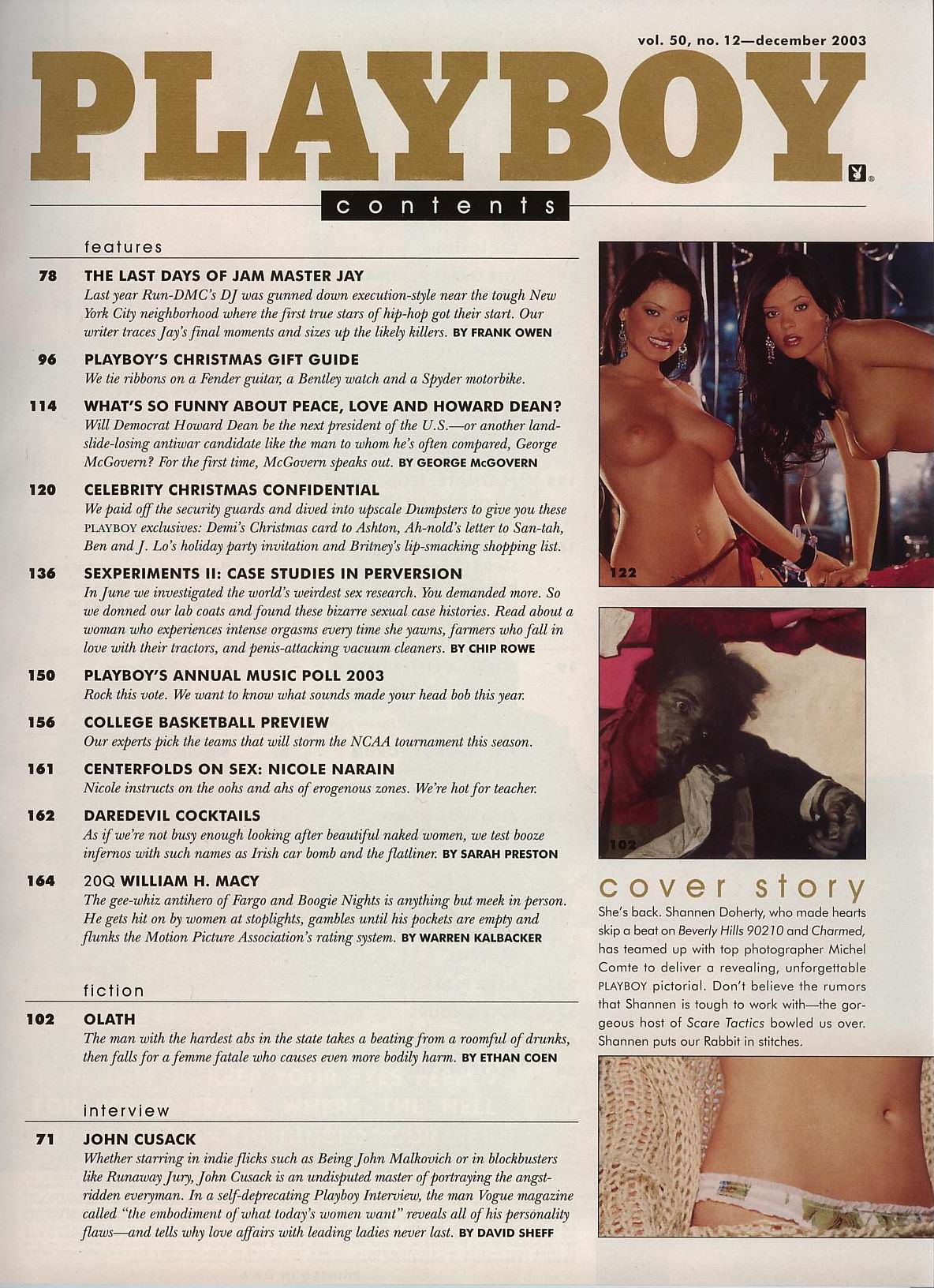 vol. 50, no. 12—december 2003

PLAYBOY

contents

features

78 THE LAST DAYS OF JAM MASTER JAY
Last year Run-DMC's DJ was gunned down execution-style near the tough New York City neighborhood where the first true stars of hip-hop got their start. Our writer traces Jay's final moments and sizes up the likely killers. BY FRANK OWEN

96 PLAYBOY'S CHRISTMAS GIFT GUIDE
We tie ribbons on a Fender guitar, a Bentley watch and a Spyder motorbike.

114 WHAT'S SO FUNNY ABOUT PEACE, LOVE AND HOWARD DEAN?
Will Democrat Howard Dean be the next president of the U.S.—or another landslide-losing antiwar candidate like the man to whom he's often compared, George McGovern? For the first time, McGovern speaks out. BY GEORGE McGOVERN

120 CELEBRITY CHRISTMAS CONFIDENTIAL
We paid off the security guards and dived into upscale Dumpsters to give you these PLAYBOY exclusives: Demi's Christmas card to Ashton, Ah-nold's letter to San-tah, Ben and J. Lo's holiday party invitation and Britney's lip-smacking shopping list.

136 SEXPERIMENTS II: CASE STUDIES IN PERVERSION
In June we investigated the world's weirdest sex research. You demanded more. So we donned our lab coats and found these bizarre sexual case histories. Read about a woman who experiences intense orgasms every time she yawns, farmers who fall in love with their tractors, and penis-attacking vacuum cleaners. BY CHIP ROWE

150 PLAYBOY'S ANNUAL MUSIC POLL 2003
Rock this vote. We want to know what sounds made your head bob this year.

156 COLLEGE BASKETBALL PREVIEW
Our experts pick the teams that will storm the NCAA tournament this season.

161 CENTERFOLDS ON SEX: NICOLE NARAIN
Nicole instructs on the oohs and ahs of erogenous zones. We're hot for teacher.

162 DAREDEVIL COCKTAILS
As if we're not busy enough looking after beautiful naked women, we test booze infernos with such names as Irish car bomb and the flatliner. BY SARAH PRESTON

164 20Q WILLIAM H. MACY
The gee-whiz antihero of Fargo and Boogie Nights is anything but meek in person. He gets hit on by women at stoplights, gambles until his pockets are empty and flunks the Motion Picture Association's rating system. BY WARREN KALBACKER

fiction

102 OLATH
The man with the hardest abs in the state takes a beating from a roomful of drunks, then falls for a femme fatale who causes even more bodily harm. BY ETHAN COEN

interview

71 JOHN CUSACK
Whether starring in indie flicks such as Being John Malkovich or in blockbusters like Runaway Jury, John Cusack is an undisputed master of portraying the angst-ridden everyman. In a self-deprecating Playboy Interview, the man Vogue magazine called "the embodiment of what today's women want" reveals all of his personality flaws—and tells why love affairs with leading ladies never last. BY DAVID SHEFF

122

102

cover story
She's back. Shannen Doherty, who made hearts skip a beat on Beverly Hills 90210 and Charmed, has teamed up with top photographer Michel Comte to deliver a revealing, unforgettable PLAYBOY pictorial. Don't believe the rumors that Shannen is tough to work with—the gorgeous host of Scare Tactics bowled us over. Shannen puts our Rabbit in stitches.